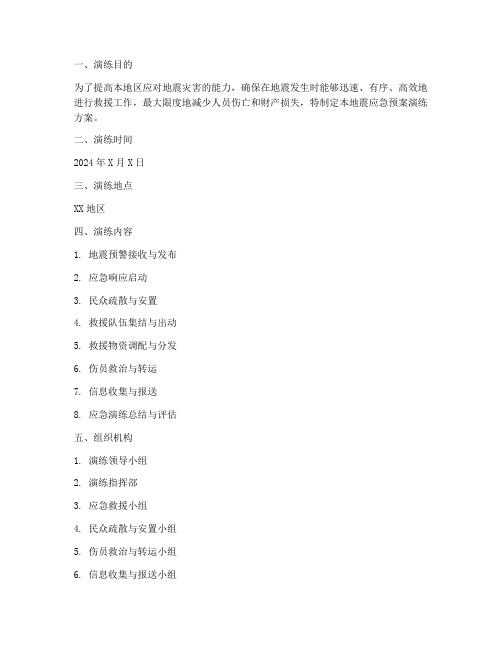 一、演练目的

为了提高本地区应对地震灾害的能力，确保在地震发生时能够迅速、有序、高效地进行救援工作，最大限度地减少人员伤亡和财产损失，特制定本地震应急预案演练方案。

二、演练时间

2024 年 X 月 X 日

三、演练地点

XX 地区

四、演练内容

1. 地震预警接收与发布

2. 应急响应启动

3. 民众疏散与安置

4. 救援队伍集结与出动

5. 救援物资调配与分发

6. 伤员救治与转运

7. 信息收集与报送

8. 应急演练总结与评估

五、组织机构

1. 演练领导小组

2. 演练指挥部

3. 应急救援小组

4. 民众疏散与安置小组

5. 伤员救治与转运小组

6. 信息收集与报送小组